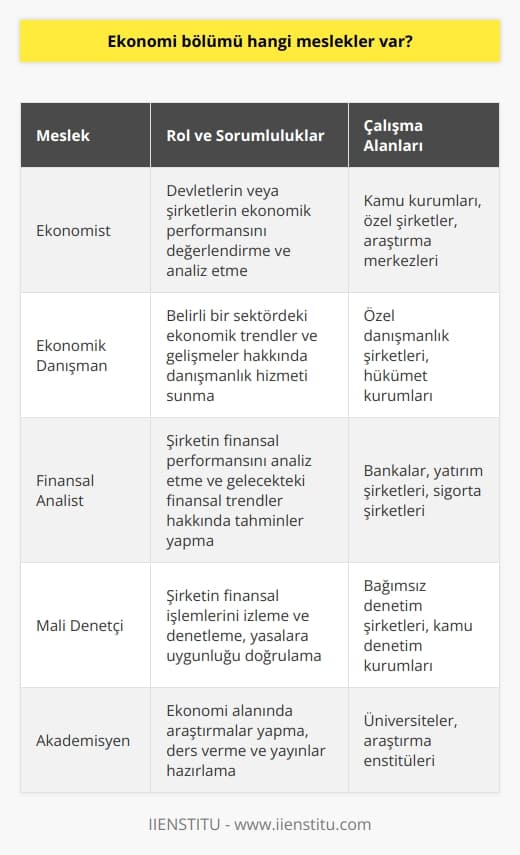 Ekonomi bölümü hangi meslekler var?

| Meslek | Rol ve Sorumluluklar | Çalışma Alanları |
|---|---|---|
| Ekonomist | Devletlerin veya şirketlerin ekonomik performansını değerlendirme ve analiz etme | Kamu kurumları, özel şirketler, araştırma merkezleri |
| Ekonomik Danışman | Belirli bir sektördeki ekonomik trendler ve gelişmeler hakkında danışmanlık hizmeti sunma | Özel danışmanlık şirketleri, hükümet kurumları |
| Finansal Analist | Şirketin finansal performansını analiz etme ve gelecekteki finansal trendler hakkında tahminler yapma | Bankalar, yatırım şirketleri, sigorta şirketleri |
| Mali Denetçi | Şirketin finansal işlemlerini izleme ve denetleme, yasalara uygunluğu doğrulama | Bağımsız denetim şirketleri, kamu denetim kurumları |
| Akademisyen | Ekonomi alanında araştırmalar yapma, ders verme ve yayınlar hazırlama | Üniversiteler, araştırma enstitüleri |

IIENSTITU - www.iienstitu.com